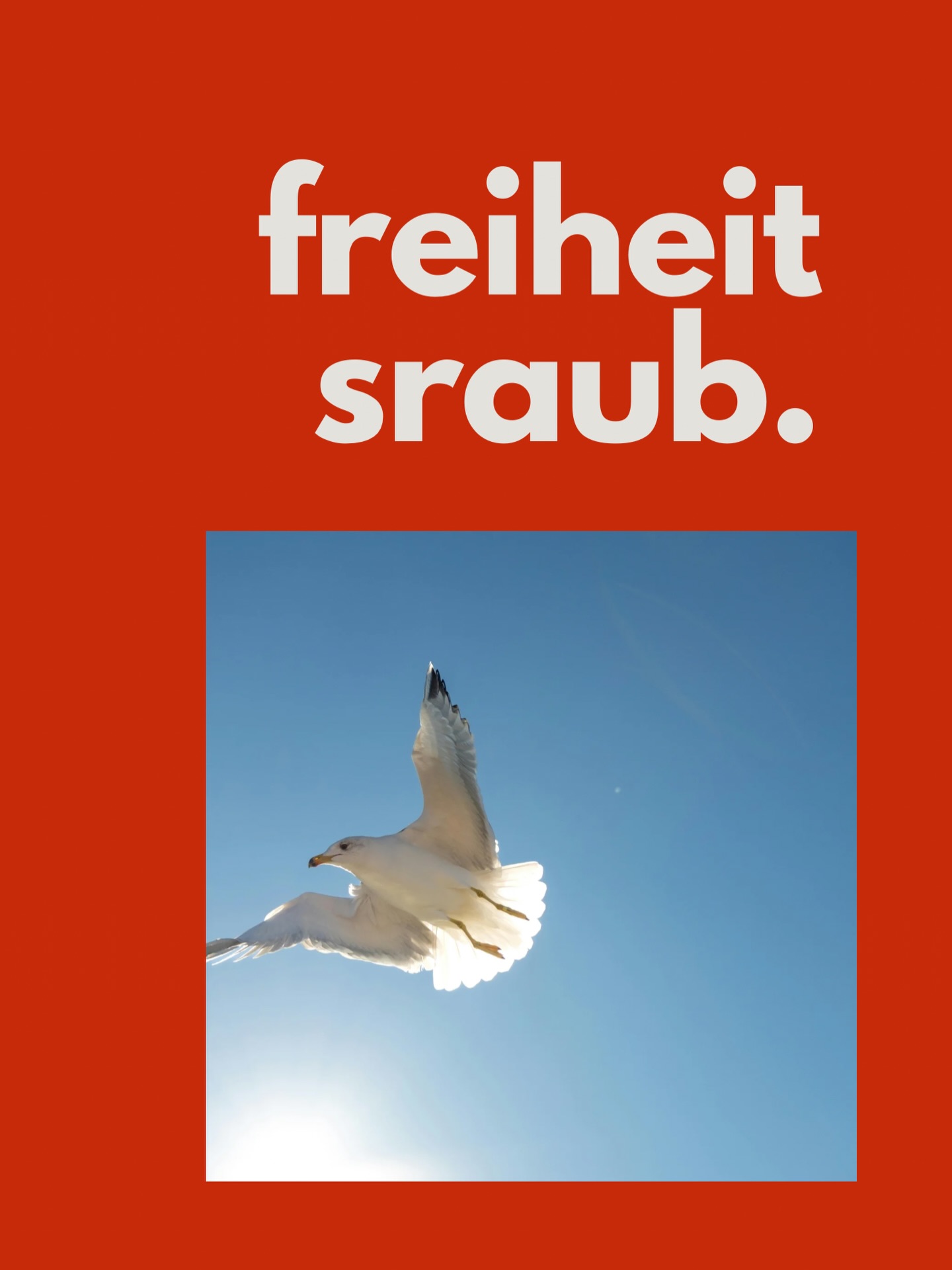 freiheit
sraub.